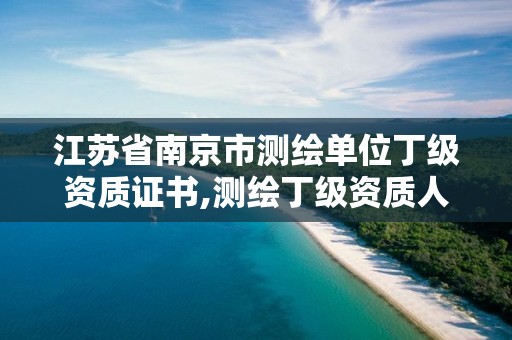 江苏省南京市测绘单位丁级资质证书,测绘丁级资质人